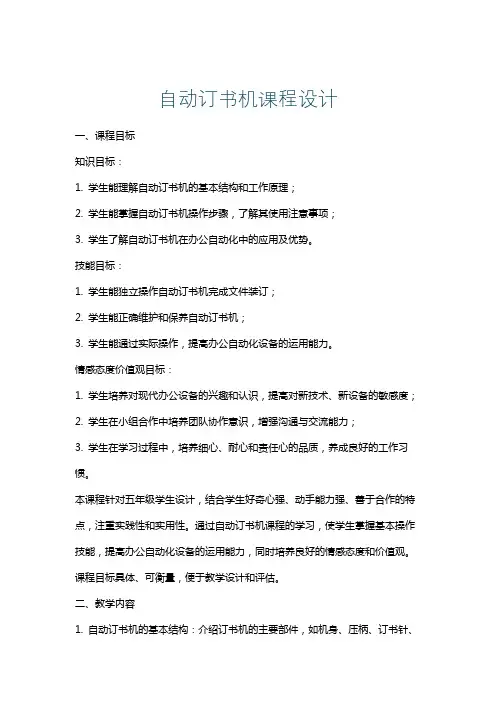 自动订书机课程设计

一、课程目标

知识目标：

1. 学生能理解自动订书机的基本结构和工作原理；

2. 学生能掌握自动订书机操作步骤，了解其使用注意事项；

3. 学生了解自动订书机在办公自动化中的应用及优势。

技能目标：

1. 学生能独立操作自动订书机完成文件装订；

2. 学生能正确维护和保养自动订书机；

3. 学生能通过实际操作，提高办公自动化设备的运用能力。

情感态度价值观目标：

1. 学生培养对现代办公设备的兴趣和认识，提高对新技术、新设备的敏感度；

2. 学生在小组合作中培养团队协作意识，增强沟通与交流能力；

3. 学生在学习过程中，培养细心、耐心和责任心的品质，养成良好的工作习惯。

本课程针对五年级学生设计，结合学生好奇心强、动手能力强、善于合作的特点，注重实践性和实用性。通过自动订书机课程的学习，使学生掌握基本操作技能，提高办公自动化设备的运用能力，同时培养良好的情感态度和价值观。课程目标具体、可衡量，便于教学设计和评估。

二、教学内容

1. 自动订书机的基本结构：介绍订书机的主要部件，如机身、压柄、订书针、